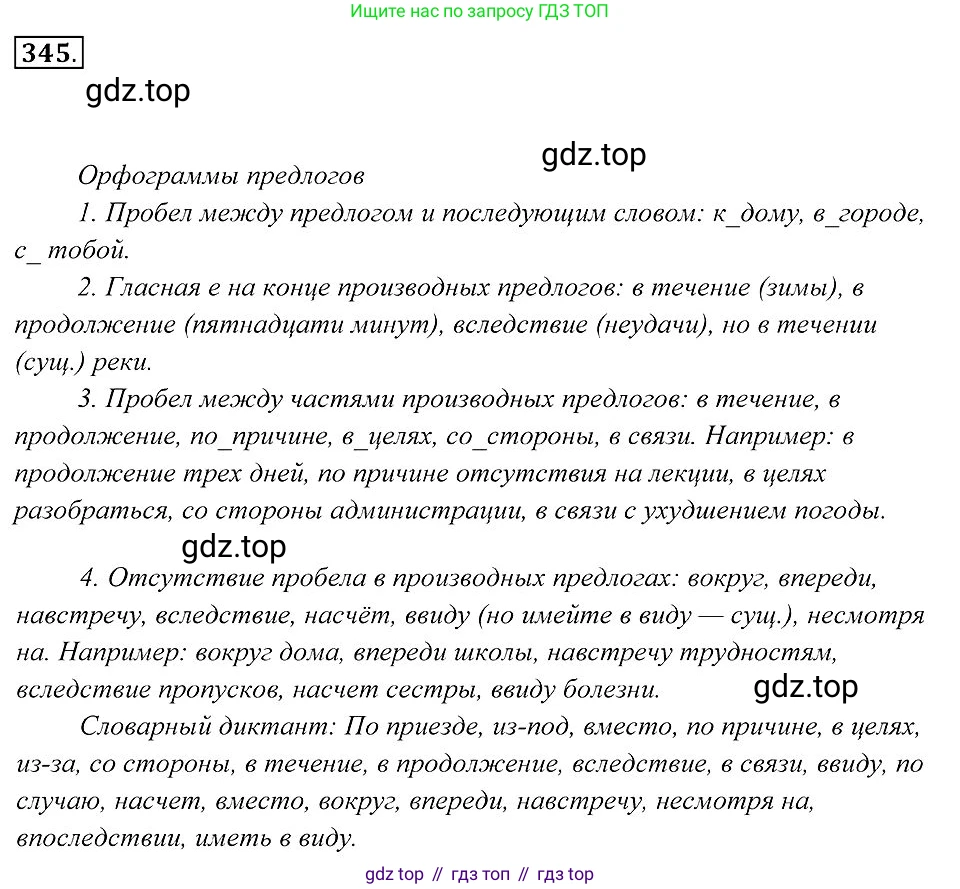 Ищите нас по запросу ГДЗ ТОП

345.

gdz.top

gdz.top

Орфограммы предлогов

1. Пробел между предлогом и последующим словом: к_дому, в_городе, с_ тобой.

2. Гласная е на конце производных предлогов: в течение (зимы), в продолжение (пятнадцати минут), вследствие (неудачи), но в течении (сущ.) реки.

3. Пробел между частями производных предлогов: в течение, в продолжение, по_причине, в_целях, со_стороны, в связи. Например: в продолжение трех дней, по причине отсутствия на лекции, в целях разобраться, со стороны администрации, в связи с ухудшением погоды.

gdz.top

4. Отсутствие пробела в производных предлогах: вокруг, впереди, навстречу, вследствие, насчёт, ввиду (но имейте в виду — сущ.), несмотря на. Например: вокруг дома, впереди школы, навстречу трудностям, вследствие пропусков, насчет сестры, ввиду болезни.

gdz.top

Словарный диктант: По приезде, из-под, вместо, по причине, в целях, из-за, со стороны, в течение, в продолжение, вследствие, в связи, ввиду, по случаю, насчет, вместо, вокруг, впереди, навстречу, несмотря на, впоследствии, иметь в виду.

gdz top // гдз топ // гдз top